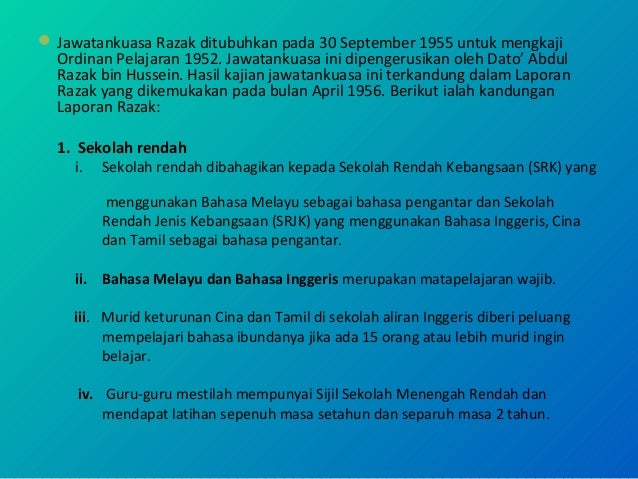 Jawatankuasa Razak ditubuhkan pada 30 September 1955 untuk mengkaji Ordinan Pelajaran 1952. Jawatankuasa ini dipengerusikan oleh Dato' Abdul Razak bin Hussein. Hasil kajian jawatankuasa ini terkandung dalam Laporan Razak yang dikemukakan pada bulan April 1956. Berikut ialah kandungan Laporan Razak:

1. Sekolah rendah

i. Sekolah rendah dibahagikan kepada Sekolah Rendah Kebangsaan (SRK) yang

menggunakan Bahasa Melayu sebagai bahasa pengantar dan Sekolah Rendah Jenis Kebangsaan (SRJK) yang menggunakan Bahasa Inggeris, Cina dan Tamil sebagai bahasa pengantar.

ii. Bahasa Melayu dan Bahasa Inggeris merupakan matapelajaran wajib.

iii. Murid keturunan Cina dan Tamil di sekolah aliran Inggeris diberi peluang mempelajari bahasa ibundanya jika ada 15 orang atau lebih murid ingin belajar.

iv. Guru-guru mestilah mempunyai Sijil Sekolah Menengah Rendah dan mendapat latihan sepenuh masa setahun dan separuh masa 2 tahun.